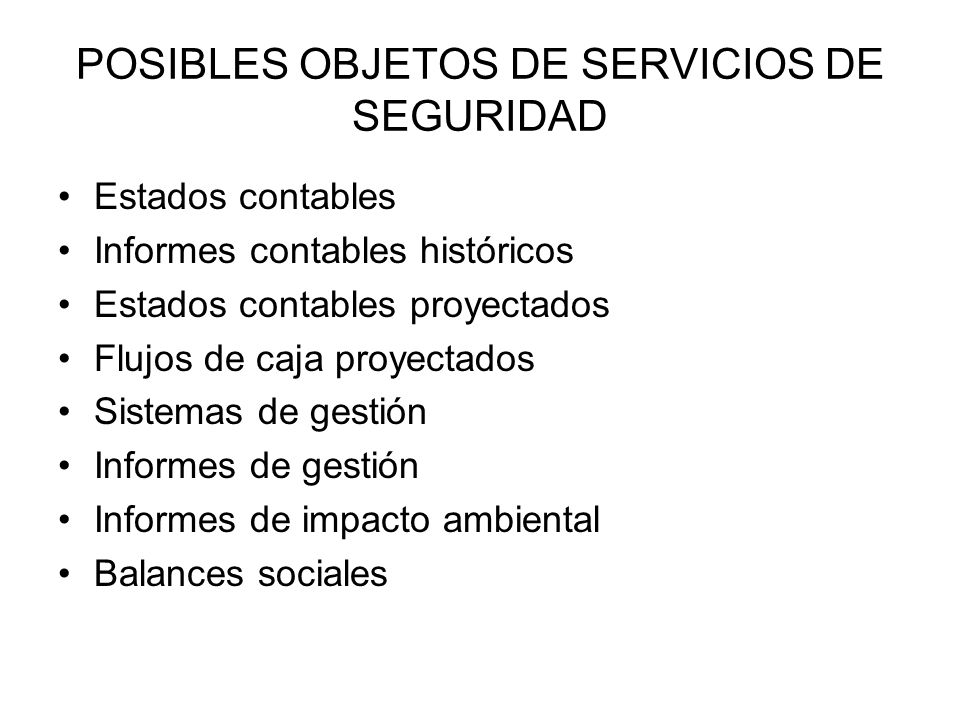 POSIBLES OBJETOS DE SERVICIOS DE SEGURIDAD

• Estados contables
• Informes contables históricos
• Estados contables proyectados
• Flujos de caja proyectados
• Sistemas de gestión
• Informes de gestión
• Informes de impacto ambiental
• Balances sociales